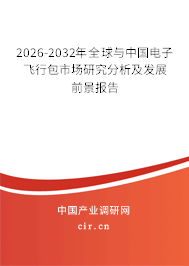 2026-2032年全球与中国电子飞行包市场研究分析及发展前景报告

中国产业调研网

cir.cn